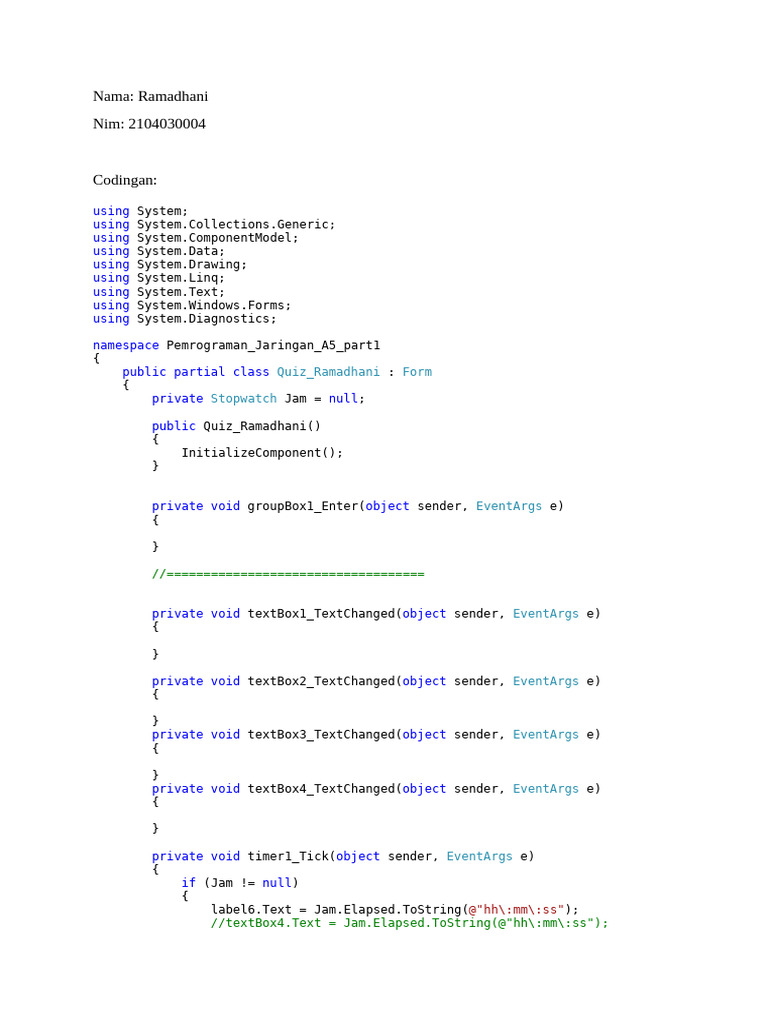 Nama: Ramadhani

Nim: 2104030004

Codingan:

using System;
using System.Collections.Generic;
using System.ComponentModel;
using System.Data;
using System.Drawing;
using System.Linq;
using System.Text;
using System.Windows.Forms;
using System.Diagnostics;

namespace Pemrograman_Jaringan_A5_part1
{
    public partial class Quiz_Ramadhani : Form
    {
        private Stopwatch Jam = null;

        public Quiz_Ramadhani()
        {
            InitializeComponent();
        }


        private void groupBox1_Enter(object sender, EventArgs e)
        {

        }

        //===================================


        private void textBox1_TextChanged(object sender, EventArgs e)
        {

        }

        private void textBox2_TextChanged(object sender, EventArgs e)
        {

        }
        private void textBox3_TextChanged(object sender, EventArgs e)
        {

        }
        private void textBox4_TextChanged(object sender, EventArgs e)
        {

        }

        private void timer1_Tick(object sender, EventArgs e)
        {
            if (Jam != null)
            {
                label6.Text = Jam.Elapsed.ToString(@"hh\:mm\:ss");
                //textBox4.Text = Jam.Elapsed.ToString(@"hh\:mm\:ss");